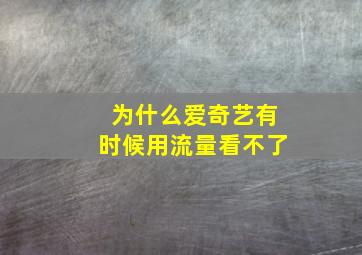 为什么爱奇艺有时候用流量看不了